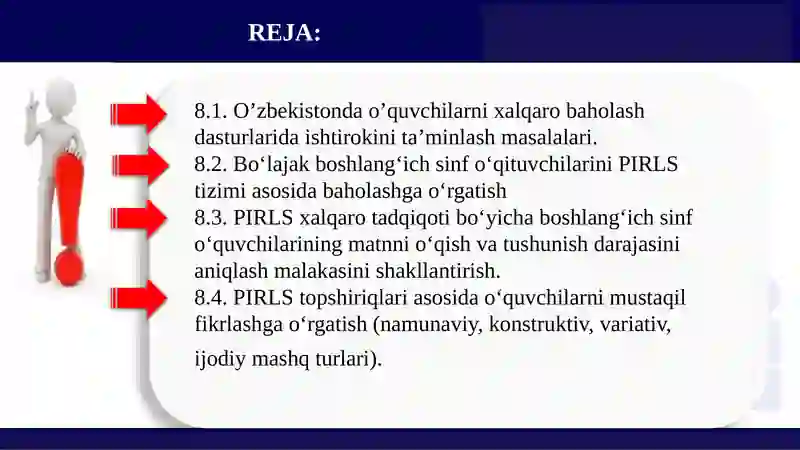 REJA:

8.1. O’zbekistonda o’quvchilarni xalqaro baholash dasturlarida ishtirokini ta’minlash masalalari.
8.2. Bo‘lajak boshlang‘ich sinf o‘qituvchilarini PIRLS tizimi asosida baholashga o‘rgatish
8.3. PIRLS xalqaro tadqiqoti bo‘yicha boshlang‘ich sinf o‘quvchilarining matnni o‘qish va tushunish darajasini aniqlash malakasini shakllantirish.
8.4. PIRLS topshiriqlari asosida o‘quvchilarni mustaqil fikrlashga o‘rgatish (namunaviy, konstruktiv, variativ, ijodiy mashq turlari).